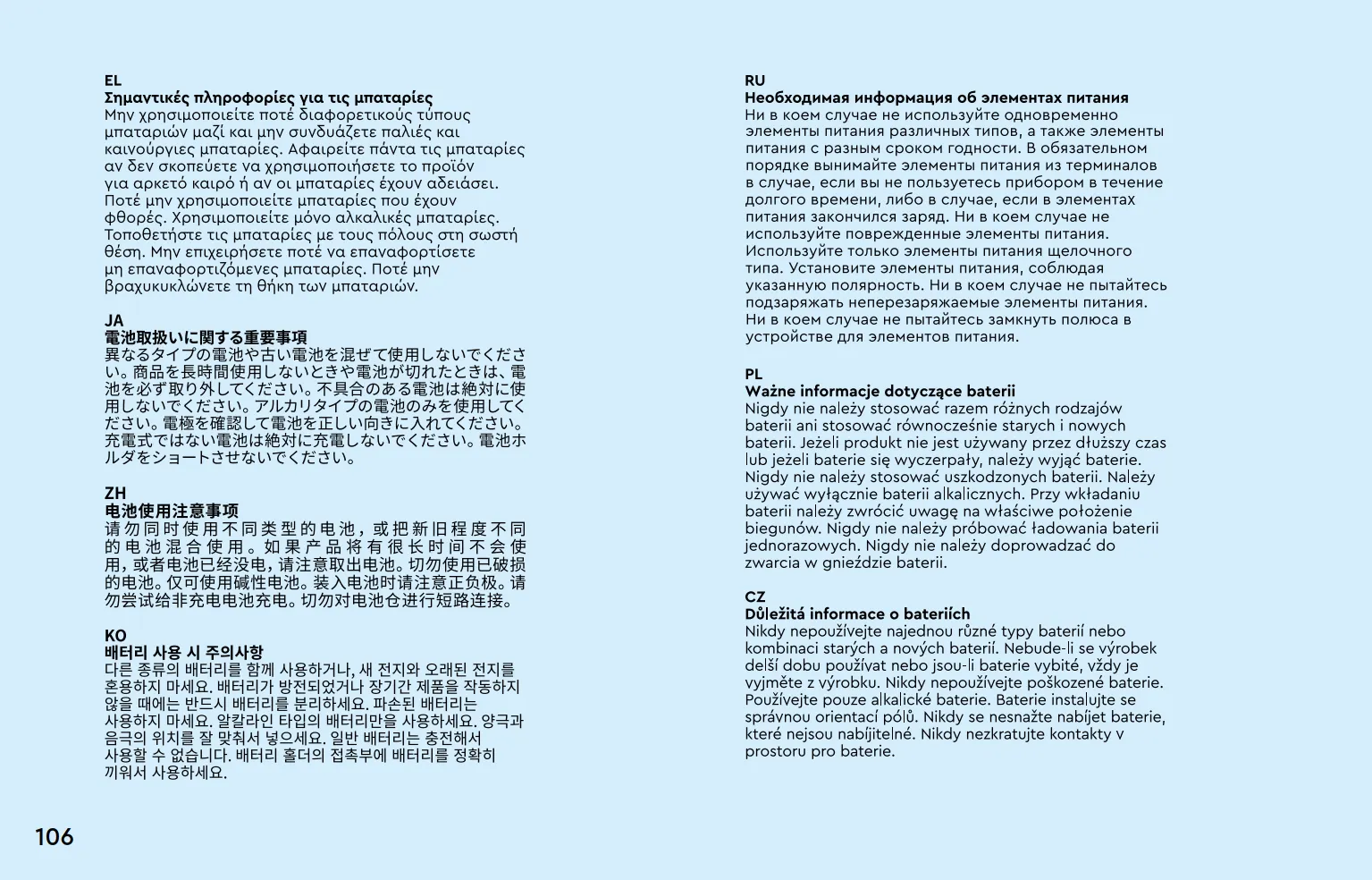 EL
Σημαντικές πληροφορίες για τις μπαταρίες
Μην χρησιμοποιείτε ποτέ διαφορετικούς τύπους μπαταριών μαζί και μην συνδυάζετε παλιές και καινούργιες μπαταρίες. Αφαιρείτε πάντα τις μπαταρίες αν δεν σκοπεύετε να χρησιμοποιήσετε το προϊόν για αρκετό καιρό ή αν οι μπαταρίες έχουν αδειάσει. Ποτέ μην χρησιμοποιείτε μπαταρίες που έχουν φθορές. Χρησιμοποιείτε μόνο αλκαλικές μπαταρίες. Τοποθετήστε τις μπαταρίες με τους πόλους στη σωστή θέση. Μην επιχειρήσετε ποτέ να επαναφορτίσετε μη επαναφορτιζόμενες μπαταρίες. Ποτέ μην βραχυκυκλώνετε τη θήκη των μπαταριών.

JA
電池取扱いに関する重要事項
異なるタイプの電池や古い電池を混ぜて使用しないでください。商品を長時間使用しないときや電池が切れたときは、電池を必ず取り外してください。不具合のある電池は絶対に使用しないでください。アルカリタイプの電池のみを使用してください。電極を確認して電池を正しい向きに入れてください。充電式ではない電池は絶対に充電しないでください。電池ホルダをショートさせないでください。

ZH
电池使用注意事项
请勿同时使用不同类型的电池，或把新旧程度不同的电池混合使用。如果产品将有很长时间不会使用，或者电池已经没电，请注意取出电池。切勿使用已破损的电池。仅可使用碱性电池。装入电池时请注意正负极。请勿尝试给非充电电池充电。切勿对电池仓进行短路连接。

KO
배터리 사용 시 주의사항
다른 종류의 배터리를 함께 사용하거나, 새 전지와 오래된 전지를 혼용하지 마세요. 배터리가 방전되었거나 장기간 제품을 작동하지 않을 때에는 반드시 배터리를 분리하세요. 파손된 배터리는 사용하지 마세요. 알칼라인 타입의 배터리만을 사용하세요. 양극과 음극의 위치를 잘 맞춰서 넣으세요. 일반 배터리는 충전해서 사용할 수 없습니다. 배터리 홀더의 접촉부에 배터리를 정확히 끼워서 사용하세요.

106

RU
Необходимая информация об элементах питания
Ни в коем случае не используйте одновременно элементы питания различных типов, а также элементы питания с разным сроком годности. В обязательном порядке вынимайте элементы питания из терминалов в случае, если вы не пользуетесь прибором в течение долгого времени, либо в случае, если в элементах питания закончился заряд. Ни в коем случае не используйте поврежденные элементы питания. Используйте только элементы питания щелочного типа. Установите элементы питания, соблюдая указанную полярность. Ни в коем случае не пытайтесь подзаряжать неперезаряжаемые элементы питания. Ни в коем случае не пытайтесь замкнуть полюса в устройстве для элементов питания.

PL
Ważne informacje dotyczące baterii
Nigdy nie należy stosować razem różnych rodzajów baterii ani stosować równocześnie starych i nowych baterii. Jeżeli produkt nie jest używany przez dłuższy czas lub jeżeli baterie się wyczerpały, należy wyjąć baterie. Nigdy nie należy stosować uszkodzonych baterii. Należy używać wyłącznie baterii alkalicznych. Przy wkładaniu baterii należy zwrócić uwagę na właściwe położenie biegunów. Nigdy nie należy próbować ładowania baterii jednorazowych. Nigdy nie należy doprowadzać do zwarcia w gnieździe baterii.

CZ
Důležitá informace o bateriích
Nikdy nepoužívejte najednou různé typy baterií nebo kombinaci starých a nových baterií. Nebude-li se výrobek delší dobu používat nebo jsou-li baterie vybité, vždy je vyjměte z výrobku. Nikdy nepoužívejte poškozené baterie. Používejte pouze alkalické baterie. Baterie instalujte se správnou orientací pólů. Nikdy se nesnažte nabíjet baterie, které nejsou nabíjitelné. Nikdy nezkratujte kontakty v prostoru pro baterie.